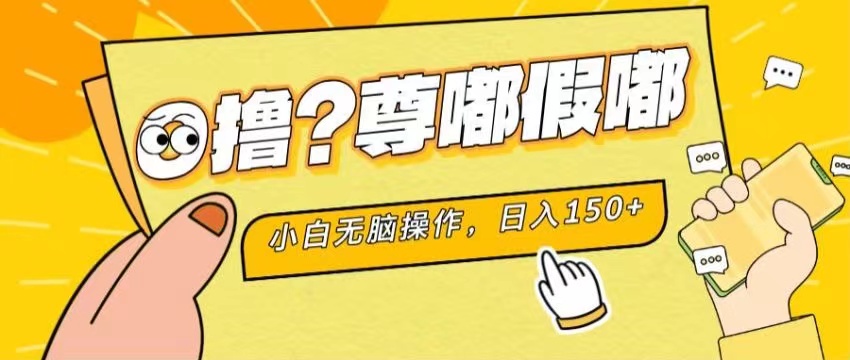 撸？尊嘟假嘟

小白无脑操作，日入150+